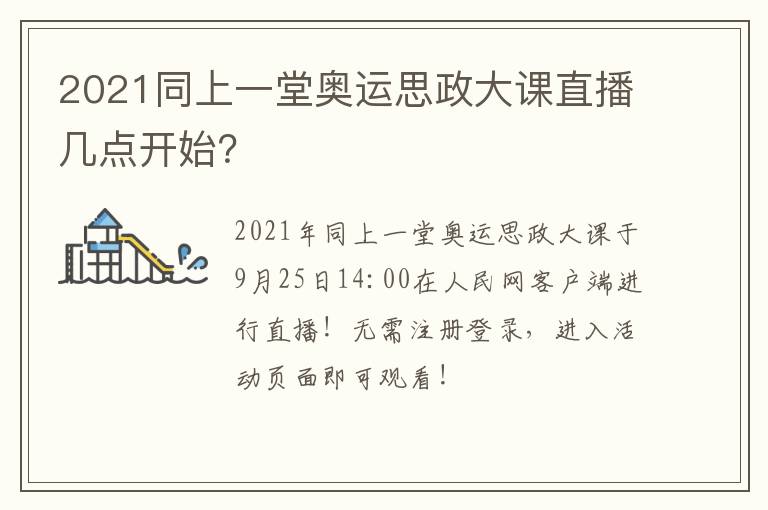 2021同上一堂奥运思政大课直播几点开始?

2021年同上一堂奥运思政大课于9月25日14:00在人民网客户端进行直播！无需注册登录，进入活动页面即可观看！